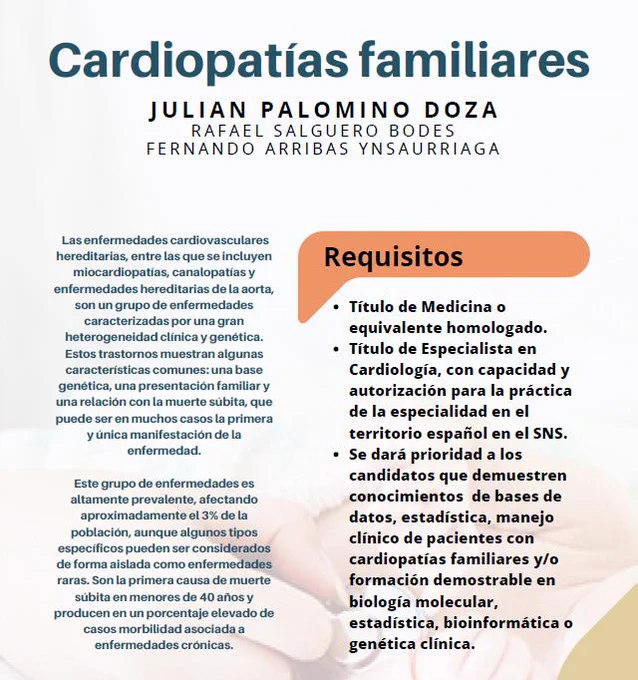 Cardiopatías familiares

JULIAN PALOMINO DOZA
RAFAEL SALGUERO BODES
FERNANDO ARRIBAS YNSAURRIAGA

Las enfermedades cardiovasculares hereditarias, entre las que se incluyen miocardiopatías, canalopatías y enfermedades hereditarias de la aorta, son un grupo de enfermedades caracterizadas por una gran heterogeneidad clínica y genética. Estos trastornos muestran algunas características comunes: una base genética, una presentación familiar y una relación con la muerte súbita, que puede ser en muchos casos la primera y única manifestación de la enfermedad.

Este grupo de enfermedades es altamente prevalente, afectando aproximadamente el 3% de la población, aunque algunos tipos específicos pueden ser considerados de forma aislada como enfermedades raras. Son la primera causa de muerte súbita en menores de 40 años y producen en un porcentaje elevado de casos morbilidad asociada a enfermedades crónicas.

Requisitos

- Título de Medicina o equivalente homologado.
- Título de Especialista en Cardiología, con capacidad y autorización para la práctica de la especialidad en el territorio español en el SNS.
- Se dará prioridad a los candidatos que demuestren conocimientos de bases de datos, estadística, manejo clínico de pacientes con cardiopatías familiares y/o formación demostrable en biología molecular, estadística, bioinformática o genética clínica.